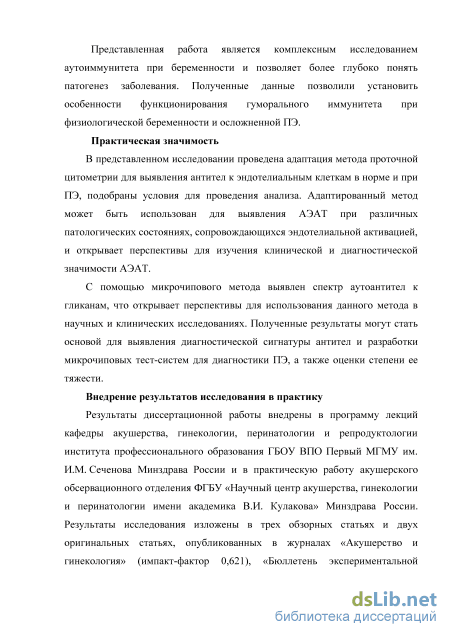 Представленная работа является комплексным исследованием аутоиммунитета при беременности и позволяет более глубоко понять патогенез заболевания. Полученные данные позволили установить особенности функционирования гуморального иммунитета при физиологической беременности и осложненной ПЭ.

Практическая значимость

В представленном исследовании проведена адаптация метода проточной цитометрии для выявления антител к эндотелиальным клеткам в норме и при ПЭ, подобраны условия для проведения анализа. Адаптированный метод может быть использован для выявления АЭАТ при различных патологических состояниях, сопровождающихся эндотелиальной активацией, и открывает перспективы для изучения клинической и диагностической значимости АЭАТ.

С помощью микрочипового метода выявлен спектр аутоантител к гликанам, что открывает перспективы для использования данного метода в научных и клинических исследованиях. Полученные результаты могут стать основой для выявления диагностической сигнатуры антител и разработки микрочиповых тест-систем для диагностики ПЭ, а также оценки степени ее тяжести.

Внедрение результатов исследования в практику

Результаты диссертационной работы внедрены в программу лекций кафедры акушерства, гинекологии, перинатологии и репродуктологии института профессионального образования ГБОУ ВПО Первый МГМУ им. И.М. Сеченова Минздрава России и в практическую работу акушерского обсервационного отделения ФГБУ «Научный центр акушерства, гинекологии и перинатологии имени академика В.И. Кулакова» Минздрава России. Результаты исследования изложены в трех обзорных статьях и двух оригинальных статьях, опубликованных в журналах «Акушерство и гинекология» (импакт-фактор 0,621), «Бюллетень экспериментальной

dsLib.net
библиотека диссертаций